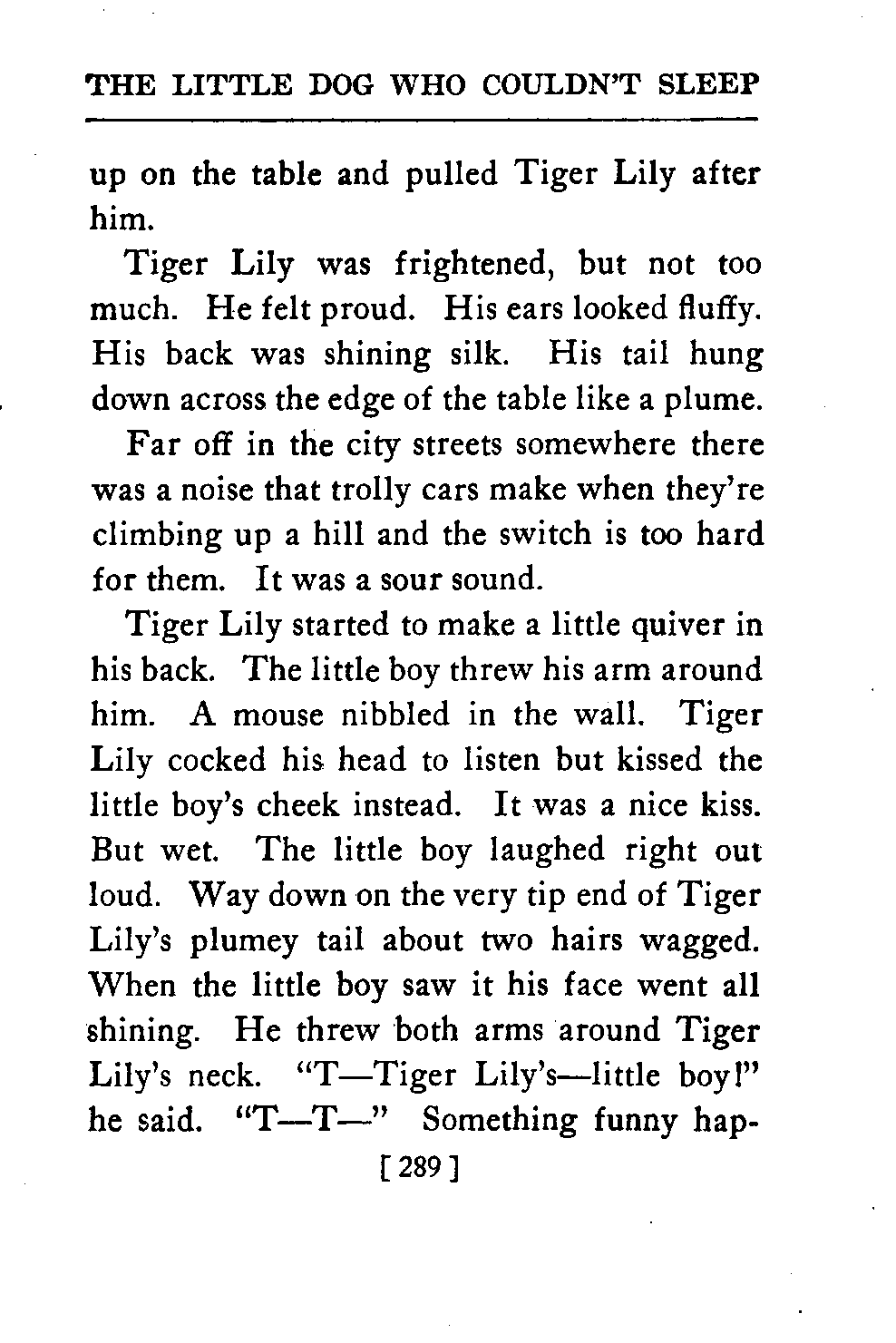 THE LITTLE DOG WHO COULDN'T SLEEP

up on the table and pulled Tiger Lily after him.

Tiger Lily was frightened, but not too much. He felt proud. His ears looked fluffy. His back was shining silk. His tail hung down across the edge of the table like a plume.

Far off in the city streets somewhere there was a noise that trolly cars make when they're climbing up a hill and the switch is too hard for them. It was a sour sound.

Tiger Lily started to make a little quiver in his back. The little boy threw his arm around him. A mouse nibbled in the wall. Tiger Lily cocked his head to listen but kissed the little boy's cheek instead. It was a nice kiss. But wet. The little boy laughed right out loud. Way down on the very tip end of Tiger Lily's plumey tail about two hairs wagged. When the little boy saw it his face went all shining. He threw both arms around Tiger Lily's neck. "T—Tiger Lily's—little boy!" he said. "T—T—" Something funny hap-

[ 289 ]